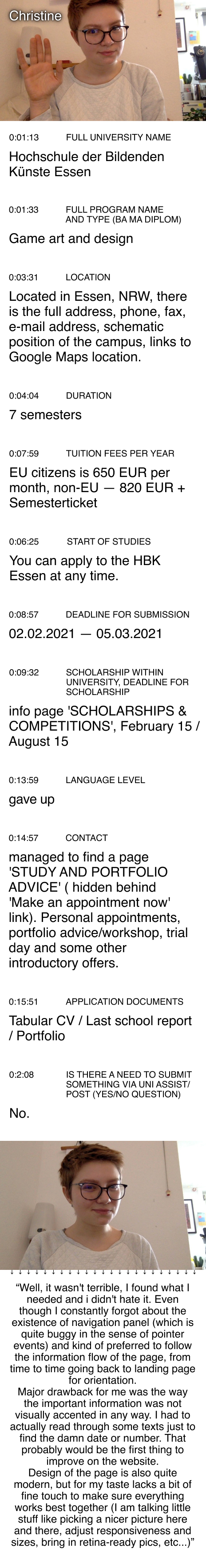 Christine

0:01:13 FULL UNIVERSITY NAME

Hochschule der Bildenden Künste Essen

0:01:33 FULL PROGRAM NAME AND TYPE (BA MA DIPLOM)

Game art and design

0:03:31 LOCATION

Located in Essen, NRW, there is the full address, phone, fax, e-mail address, schematic position of the campus, links to Google Maps location.

0:04:04 DURATION

7 semesters

0:07:59 TUITION FEES PER YEAR

EU citizens is 650 EUR per month, non-EU — 820 EUR + Semesterticket

0:06:25 START OF STUDIES

You can apply to the HBK Essen at any time.

0:08:57 DEADLINE FOR SUBMISSION

02.02.2021 — 05.03.2021

0:09:32 SCHOLARSHIP WITHIN UNIVERSITY, DEADLINE FOR SCHOLARSHIP

info page 'SCHOLARSHIPS & COMPETITIONS', February 15 / August 15

0:13:59 LANGUAGE LEVEL

gave up

0:14:57 CONTACT

managed to find a page 'STUDY AND PORTFOLIO ADVICE' ( hidden behind 'Make an appointment now' link). Personal appointments, portfolio advice/workshop, trial day and some other introductory offers.

0:15:51 APPLICATION DOCUMENTS

Tabular CV / Last school report / Portfolio

0:2:08 IS THERE A NEED TO SUBMIT SOMETHING VIA UNI ASSIST/ POST (YES/NO QUESTION)

No.

"Well, it wasn't terrible, I found what I needed and i didn't hate it. Even though I constantly forgot about the existence of navigation panel (which is quite buggy in the sense of pointer events) and kind of preferred to follow the information flow of the page, from time to time going back to landing page for orientation.
Major drawback for me was the way the important information was not visually accented in any way. I had to actually read through some texts just to find the damn date or number. That probably would be the first thing to improve on the website.
Design of the page is also quite modern, but for my taste lacks a bit of fine touch to make sure everything works best together (I am talking little stuff like picking a nicer picture here and there, adjust responsiveness and sizes, bring in retina-ready pics, etc...)"